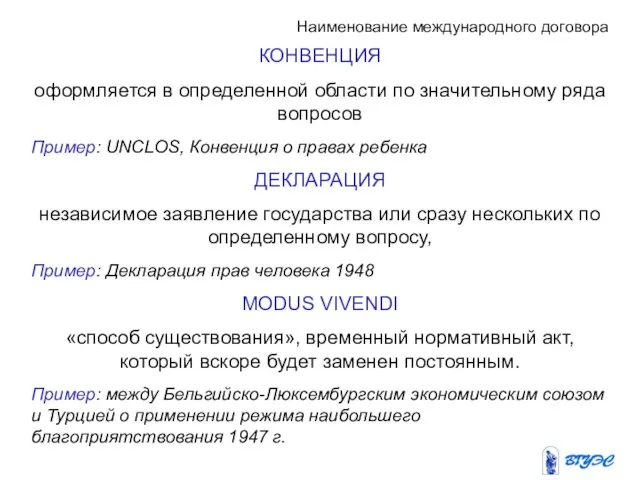 Наименование международного договора

КОНВЕНЦИЯ

оформляется в определенной области по значительному ряда вопросов

Пример: UNCLOS, Конвенция о правах ребенка

ДЕКЛАРАЦИЯ

независимое заявление государства или сразу нескольких по определенному вопросу,

Пример: Декларация прав человека 1948

MODUS VIVENDI

«способ существования», временный нормативный акт, который вскоре будет заменен постоянным.

Пример: между Бельгийско-Люксембургским экономическим союзом и Турцией о применении режима наибольшего благоприятствования 1947 г.

ВГУЭС